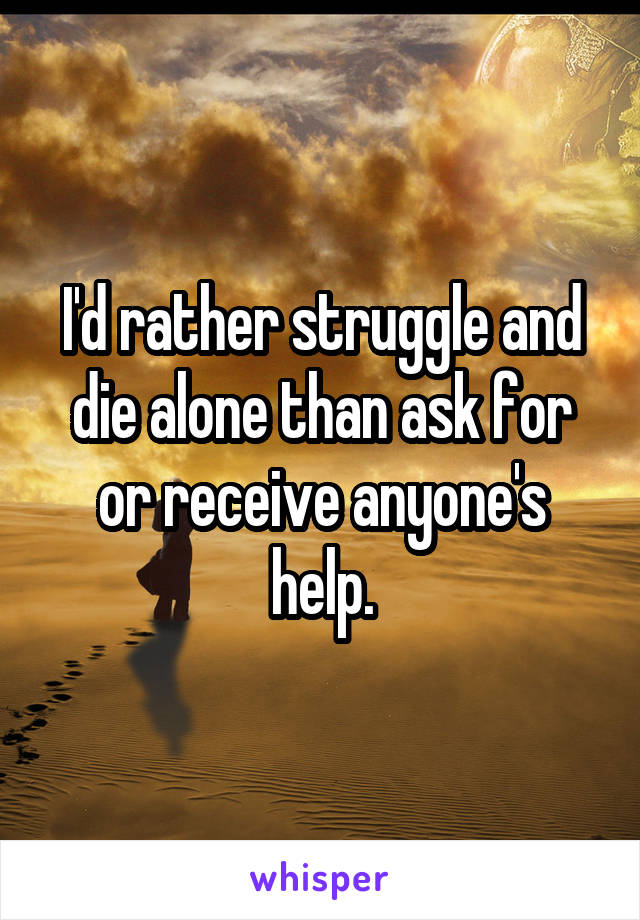 I'd rather struggle and die alone than ask for or receive anyone's help.

whisper